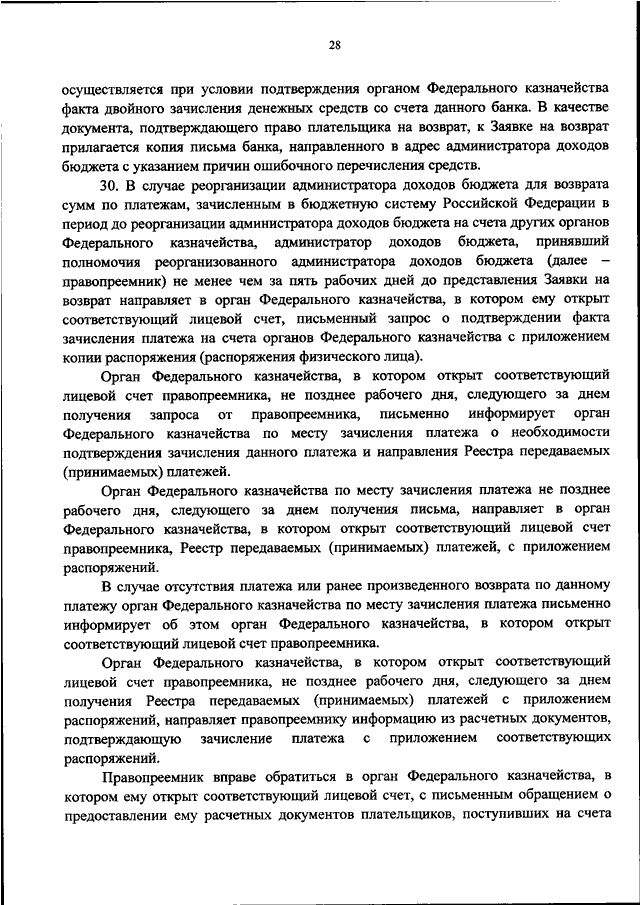 28

осуществляется при условии подтверждения органом Федерального казначейства факта двойного зачисления денежных средств со счета данного банка. В качестве документа, подтверждающего право плательщика на возврат, к Заявке на возврат прилагается копия письма банка, направленного в адрес администратора доходов бюджета с указанием причин ошибочного перечисления средств.

30. В случае реорганизации администратора доходов бюджета для возврата сумм по платежам, зачисленным в бюджетную систему Российской Федерации в период до реорганизации администратора доходов бюджета на счета других органов Федерального казначейства, администратор доходов бюджета, принявший полномочия реорганизованного администратора доходов бюджета (далее – правопреемник) не менее чем за пять рабочих дней до представления Заявки на возврат направляет в орган Федерального казначейства, в котором ему открыт соответствующий лицевой счет, письменный запрос о подтверждении факта зачисления платежа на счета органов Федерального казначейства с приложением копии распоряжения (распоряжения физического лица).

Орган Федерального казначейства, в котором открыт соответствующий лицевой счет правопреемника, не позднее рабочего дня, следующего за днем получения запроса от правопреемника, письменно информирует орган Федерального казначейства по месту зачисления платежа о необходимости подтверждения зачисления данного платежа и направления Реестра передаваемых (принимаемых) платежей.

Орган Федерального казначейства по месту зачисления платежа не позднее рабочего дня, следующего за днем получения письма, направляет в орган Федерального казначейства, в котором открыт соответствующий лицевой счет правопреемника, Реестр передаваемых (принимаемых) платежей, с приложением распоряжений.

В случае отсутствия платежа или ранее произведенного возврата по данному платежу орган Федерального казначейства по месту зачисления платежа письменно информирует об этом орган Федерального казначейства, в котором открыт соответствующий лицевой счет правопреемника.

Орган Федерального казначейства, в котором открыт соответствующий лицевой счет правопреемника, не позднее рабочего дня, следующего за днем получения Реестра передаваемых (принимаемых) платежей с приложением распоряжений, направляет правопреемнику информацию из расчетных документов, подтверждающую зачисление платежа с приложением соответствующих распоряжений.

Правопреемник вправе обратиться в орган Федерального казначейства, в котором ему открыт соответствующий лицевой счет, с письменным обращением о предоставлении ему расчетных документов плательщиков, поступивших на счета